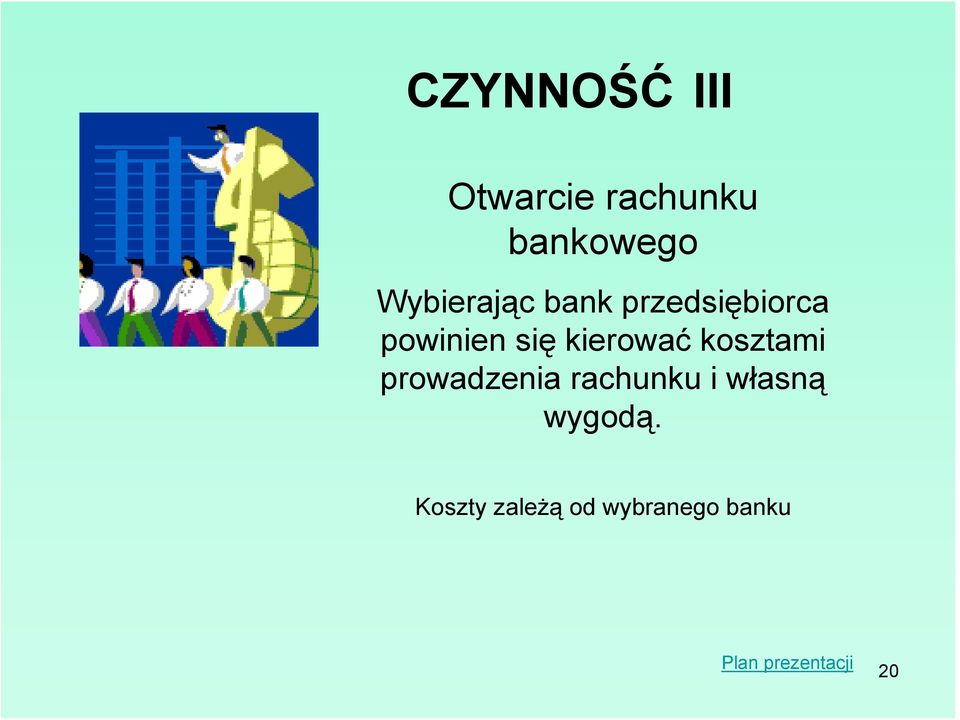 CZYNNOŚĆ III

Otwarcie rachunku bankowego

Wybierając bank przedsiębiorca powinien się kierować kosztami prowadzenia rachunku i własną wygodą.

Koszty zależą od wybranego banku

Plan prezentacji

20